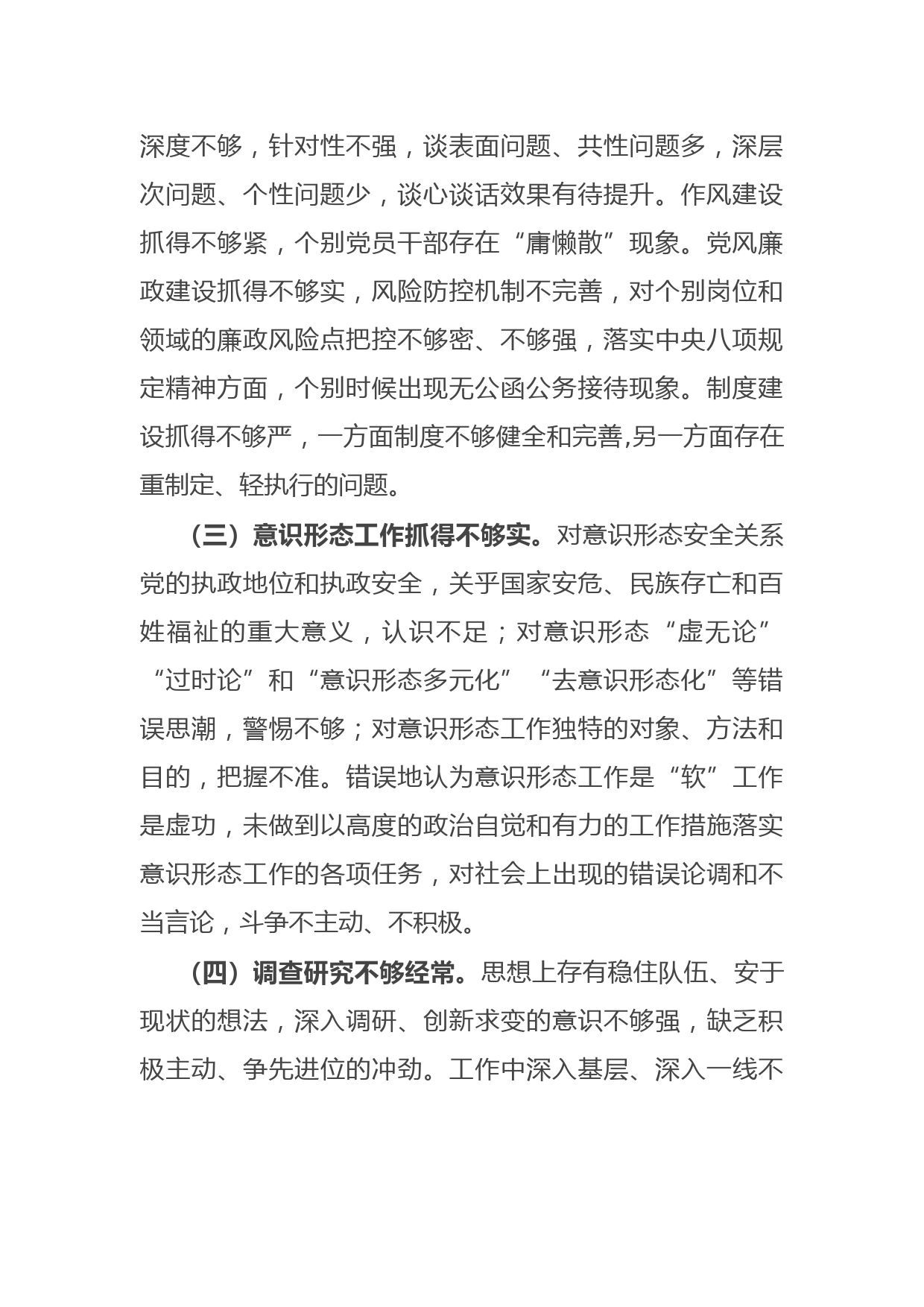 深度不够，针对性不强，谈表面问题、共性问题多，深层次问题、个性问题少，谈心谈话效果有待提升。作风建设抓得不够紧，个别党员干部存在“庸懒散”现象。党风廉政建设抓得不够实，风险防控机制不完善，对个别岗位和领域的廉政风险点把控不够密、不够强，落实中央八项规定精神方面，个别时候出现无公函公务接待现象。制度建设抓得不够严，一方面制度不够健全和完善,另一方面存在重制定、轻执行的问题。

（三）意识形态工作抓得不够实。对意识形态安全关系党的执政地位和执政安全，关乎国家安危、民族存亡和百姓福祉的重大意义，认识不足；对意识形态“虚无论”“过时论”和“意识形态多元化”“去意识形态化”等错误思潮，警惕不够；对意识形态工作独特的对象、方法和目的，把握不准。错误地认为意识形态工作是“软”工作是虚功，未做到以高度的政治自觉和有力的工作措施落实意识形态工作的各项任务，对社会上出现的错误论调和不当言论，斗争不主动、不积极。

（四）调查研究不够经常。思想上存有稳住队伍、安于现状的想法，深入调研、创新求变的意识不够强，缺乏积极主动、争先进位的冲劲。工作中深入基层、深入一线不